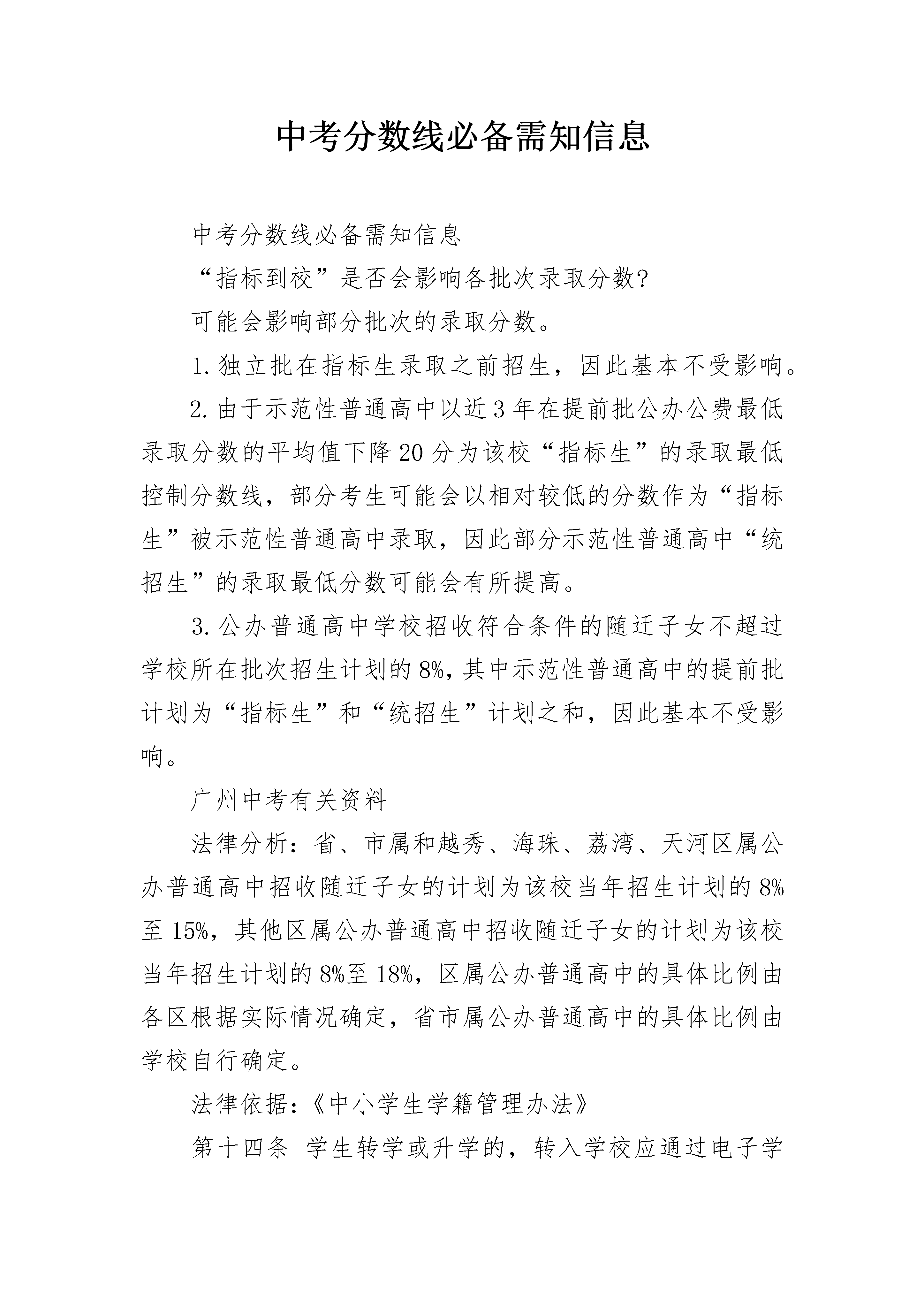 中考分数线必备需知信息

中考分数线必备需知信息

“指标到校”是否会影响各批次录取分数?

可能会影响部分批次的录取分数。

1.独立批在指标生录取之前招生，因此基本不受影响。

2.由于示范性普通高中以近3年在提前批公办公费最低录取分数的平均值下降20分为该校“指标生”的录取最低控制分数线，部分考生可能会以相对较低的分数作为“指标生”被示范性普通高中录取，因此部分示范性普通高中“统招生”的录取最低分数可能会有所提高。

3.公办普通高中学校招收符合条件的随迁子女不超过学校所在批次招生计划的8%，其中示范性普通高中的提前批计划为“指标生”和“统招生”计划之和，因此基本不受影响。

广州中考有关资料

法律分析：省、市属和越秀、海珠、荔湾、天河区属公办普通高中招收随迁子女的计划为该校当年招生计划的8%至15%，其他区属公办普通高中招收随迁子女的计划为该校当年招生计划的8%至18%，区属公办普通高中的具体比例由各区根据实际情况确定，省市属公办普通高中的具体比例由学校自行确定。

法律依据：《中小学生学籍管理办法》

第十四条 学生转学或升学的，转入学校应通过电子学